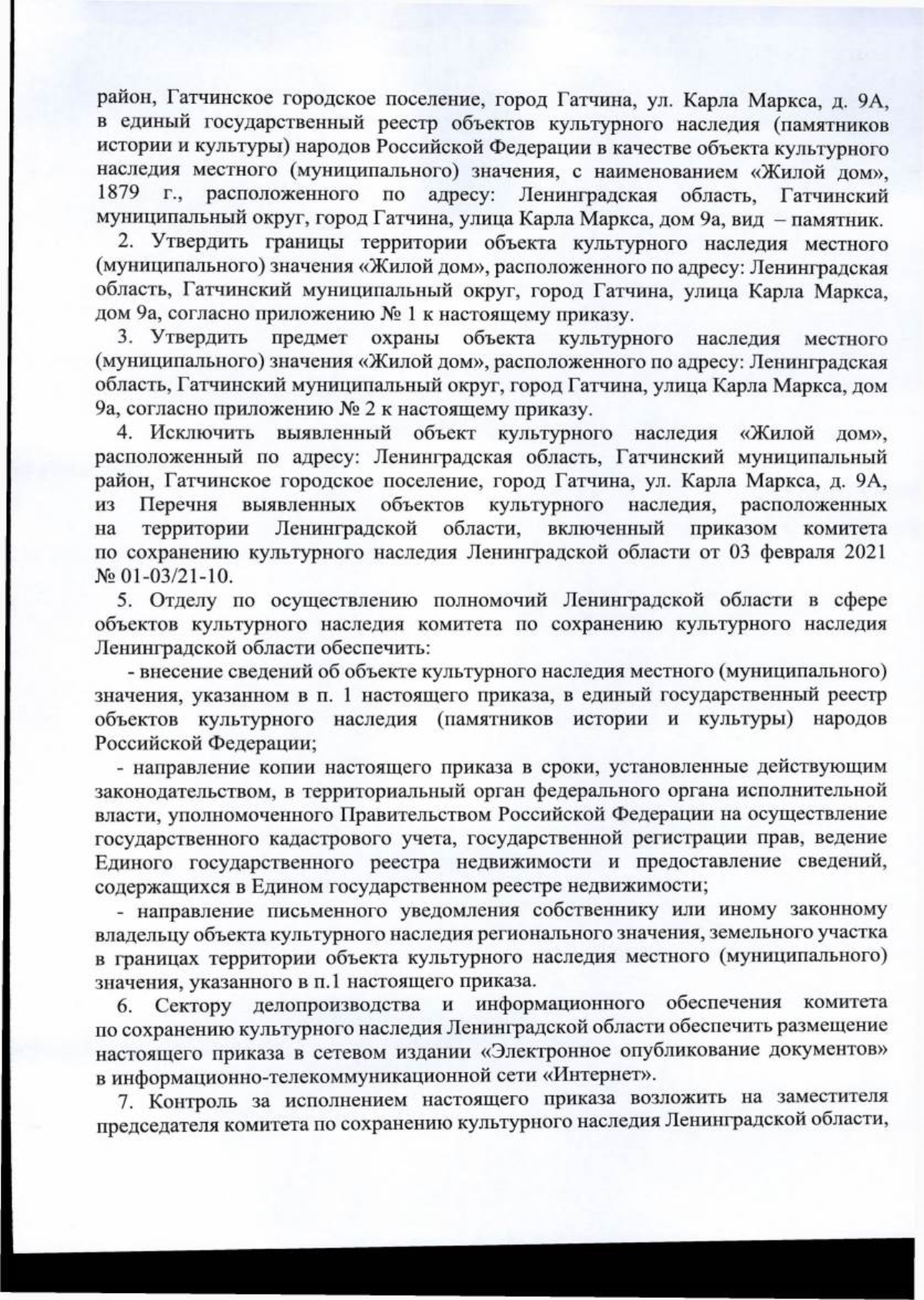 район, Гатчинское городское поселение, город Гатчина, ул. Карла Маркса, д. 9А, в единый государственный реестр объектов культурного наследия (памятников истории и культуры) народов Российской Федерации в качестве объекта культурного наследия местного (муниципального) значения, с наименованием «Жилой дом», 1879 г., расположенного по адресу: Ленинградская область, Гатчинский муниципальный округ, город Гатчина, улица Карла Маркса, дом 9а, вид – памятник.

2. Утвердить границы территории объекта культурного наследия местного (муниципального) значения «Жилой дом», расположенного по адресу: Ленинградская область, Гатчинский муниципальный округ, город Гатчина, улица Карла Маркса, дом 9а, согласно приложению № 1 к настоящему приказу.

3. Утвердить предмет охраны объекта культурного наследия местного (муниципального) значения «Жилой дом», расположенного по адресу: Ленинградская область, Гатчинский муниципальный округ, город Гатчина, улица Карла Маркса, дом 9а, согласно приложению № 2 к настоящему приказу.

4. Исключить выявленный объект культурного наследия «Жилой дом», расположенный по адресу: Ленинградская область, Гатчинский муниципальный район, Гатчинское городское поселение, город Гатчина, ул. Карла Маркса, д. 9А, из Перечня выявленных объектов культурного наследия, расположенных на территории Ленинградской области, включенный приказом комитета по сохранению культурного наследия Ленинградской области от 03 февраля 2021 № 01-03/21-10.

5. Отделу по осуществлению полномочий Ленинградской области в сфере объектов культурного наследия комитета по сохранению культурного наследия Ленинградской области обеспечить:

- внесение сведений об объекте культурного наследия местного (муниципального) значения, указанном в п. 1 настоящего приказа, в единый государственный реестр объектов культурного наследия (памятников истории и культуры) народов Российской Федерации;

- направление копии настоящего приказа в сроки, установленные действующим законодательством, в территориальный орган федерального органа исполнительной власти, уполномоченного Правительством Российской Федерации на осуществление государственного кадастрового учета, государственной регистрации прав, ведение Единого государственного реестра недвижимости и предоставление сведений, содержащихся в Едином государственном реестре недвижимости;

- направление письменного уведомления собственнику или иному законному владельцу объекта культурного наследия регионального значения, земельного участка в границах территории объекта культурного наследия местного (муниципального) значения, указанного в п.1 настоящего приказа.

6. Сектору делопроизводства и информационного обеспечения комитета по сохранению культурного наследия Ленинградской области обеспечить размещение настоящего приказа в сетевом издании «Электронное опубликование документов» в информационно-телекоммуникационной сети «Интернет».

7. Контроль за исполнением настоящего приказа возложить на заместителя председателя комитета по сохранению культурного наследия Ленинградской области,